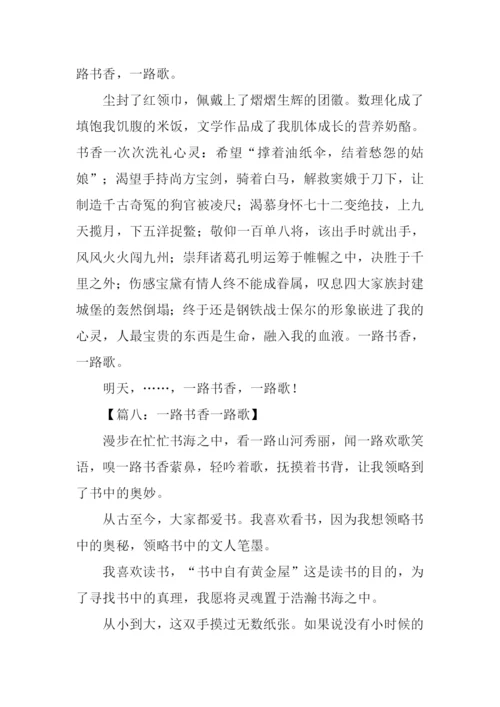 路书香，一路歌。

尘封了红领巾，佩戴上了熠熠生辉的团徽。数理化成了填饱我饥腹的米饭，文学作品成了我肌体成长的营养奶酪。书香一次次洗礼心灵：希望“撑着油纸伞，结着愁怨的姑娘”；渴望手持尚方宝剑，骑着白马，解救窦娥于刀下，让制造千古奇冤的狗官被凌尺；渴慕身怀七十二变绝技，上九天揽月，下五洋捉鳖；敬仰一百单八将，该出手时就出手，风风火火闯九州；崇拜诸葛孔明运筹于帷幄之中，决胜于千里之外；伤感宝黛有情人终不能成眷属，叹息四大家族封建城堡的轰然倒塌；终于还是钢铁战士保尔的形象嵌进了我的心灵，人最宝贵的东西是生命，融入我的血液。一路书香，一路歌。

明天，……，一路书香，一路歌！

【篇八：一路书香一路歌】

漫步在忙忙书海之中，看一路山河秀丽，闻一路欢歌笑语，嗅一路书香萦鼻，轻吟着歌，抚摸着书背，让我领略到了书中的奥妙。

从古至今，大家都爱书。我喜欢看书，因为我想领略书中的奥秘，领略书中的文人笔墨。

我喜欢读书，“书中自有黄金屋”这是读书的目的，为了寻找书中的真理，我愿将灵魂置于浩瀚书海之中。

从小到大，这双手摸过无数纸张。如果说没有小时候的